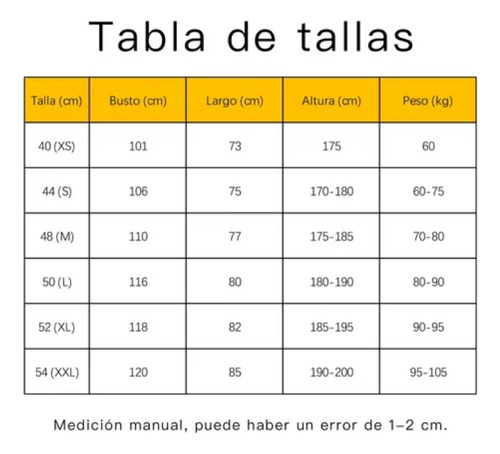 Tabla de tallas

| Talla (cm) | Busto (cm) | Largo (cm) | Altura (cm) | Peso (kg) |
|---|---|---|---|---|
| 40 (XS) | 101 | 73 | 175 | 60 |
| 44 (S) | 106 | 75 | 170-180 | 60-75 |
| 48 (M) | 110 | 77 | 175-185 | 70-80 |
| 50 (L) | 116 | 80 | 180-190 | 80-90 |
| 52 (XL) | 118 | 82 | 185-195 | 90-95 |
| 54 (XXL) | 120 | 85 | 190-200 | 95-105 |

Medición manual, puede haber un error de 1–2 cm.